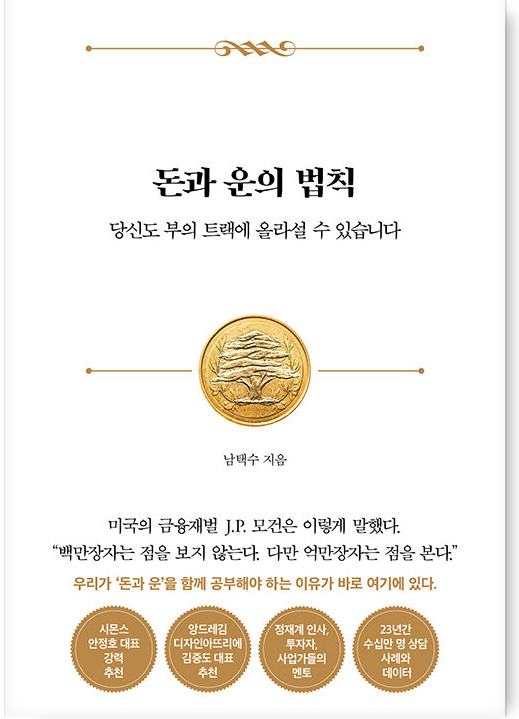 돈과 운의 법칙

당신도 부의 트랙에 올라설 수 있습니다

남택수 지음

미국의 금융재벌 J.P. 모건은 이렇게 말했다.
"백만장자는 점을 보지 않는다. 다만 억만장자는 점을 본다."

우리가 '돈과 운'을 함께 공부해야 하는 이유가 바로 여기에 있다.

시몬스
안정호 대표
강력
추천

앙드레김
디자인아뜨리에
김중도 대표
추천

정재계 인사,
투자자,
사업가들의
멘토

23년간
수십만 명 상담
사례와
데이터